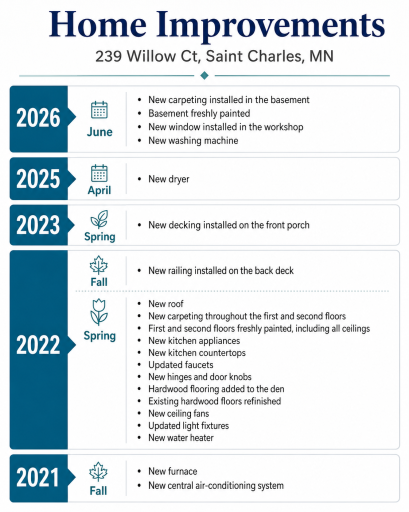 Home Improvements

239 Willow Ct, Saint Charles, MN

2026

June

• New carpeting installed in the basement
• Basement freshly painted
• New window installed in the workshop
• New washing machine

2025

April

• New dryer

2023

Spring

• New decking installed on the front porch

2022

Fall

• New railing installed on the back deck

Spring

• New roof
• New carpeting throughout the first and second floors
• First and second floors freshly painted, including all ceilings
• New kitchen appliances
• New kitchen countertops
• Updated faucets
• New hinges and door knobs
• Hardwood flooring added to the den
• Existing hardwood floors refinished
• New ceiling fans
• Updated light fixtures
• New water heater

2021

Fall

• New furnace
• New central air-conditioning system